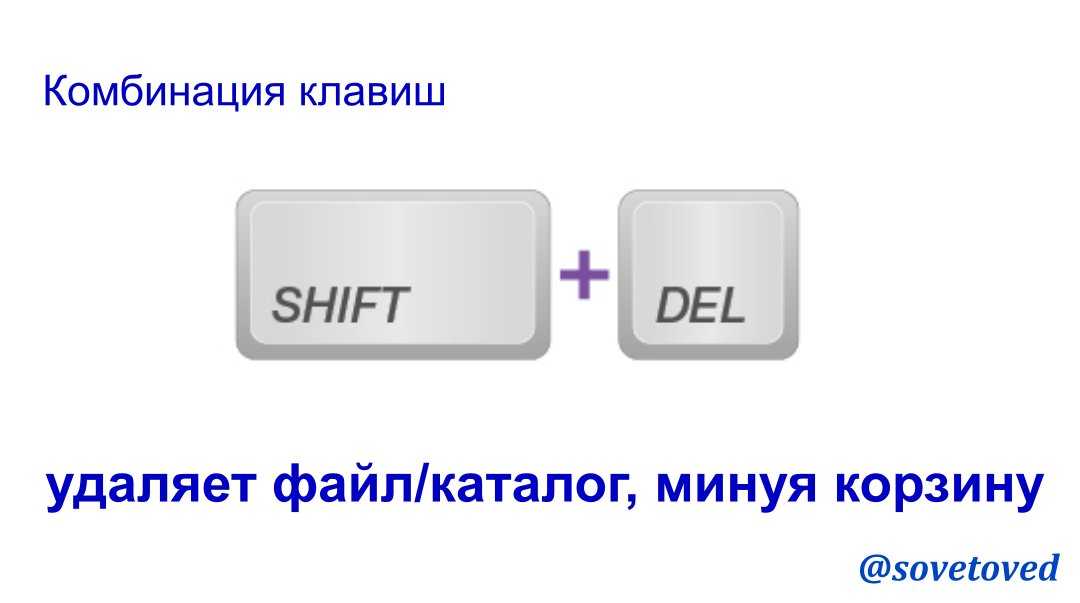 Комбинация клавиш

SHIFT + DEL

удаляет файл/каталог, минуя корзину

@sovetoved